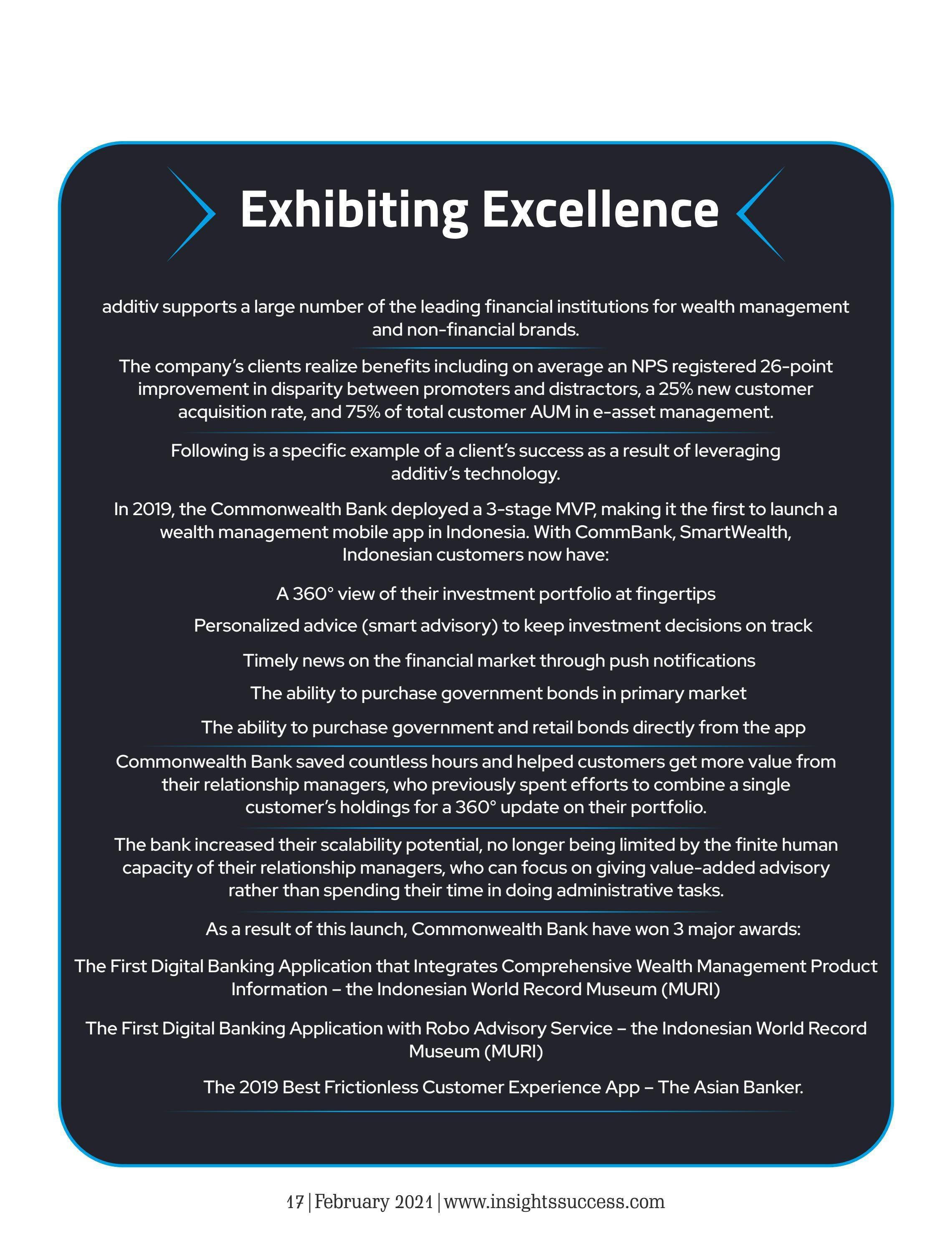 Exhibiting Excellence

additiv supports a large number of the leading financial institutions for wealth management and non-financial brands.

The company's clients realize benefits including on average an NPS registered 26-point improvement in disparity between promoters and distractors, a 25% new customer acquisition rate, and 75% of total customer AUM in e-asset management.

Following is a specific example of a client's success as a result of leveraging additiv's technology.

In 2019, the Commonwealth Bank deployed a 3-stage MVP, making it the first to launch a wealth management mobile app in Indonesia. With CommBank, SmartWealth, Indonesian customers now have:

A 360° view of their investment portfolio at fingertips

Personalized advice (smart advisory) to keep investment decisions on track

Timely news on the financial market through push notifications

The ability to purchase government bonds in primary market

The ability to purchase government and retail bonds directly from the app

Commonwealth Bank saved countless hours and helped customers get more value from their relationship managers, who previously spent efforts to combine a single customer's holdings for a 360° update on their portfolio.

The bank increased their scalability potential, no longer being limited by the finite human capacity of their relationship managers, who can focus on giving value-added advisory rather than spending their time in doing administrative tasks.

As a result of this launch, Commonwealth Bank have won 3 major awards:

The First Digital Banking Application that Integrates Comprehensive Wealth Management Product Information – the Indonesian World Record Museum (MURI)

The First Digital Banking Application with Robo Advisory Service – the Indonesian World Record Museum (MURI)

The 2019 Best Frictionless Customer Experience App – The Asian Banker.

17 | February 2021 | www.insightssuccess.com